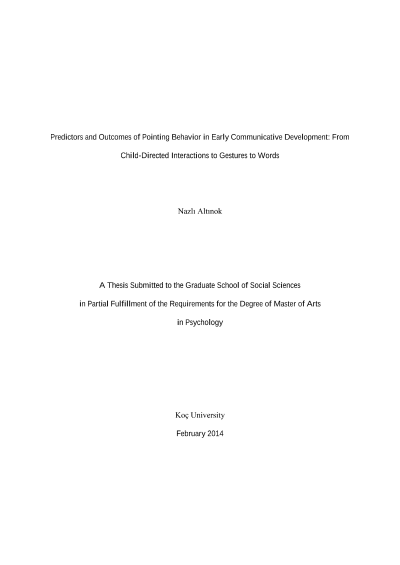 Predictors and Outcomes of Pointing Behavior in Early Communicative Development: From Child-Directed Interactions to Gestures to Words

Nazlı Altınok

A Thesis Submitted to the Graduate School of Social Sciences in Partial Fulfillment of the Requirements for the Degree of Master of Arts in Psychology

Koç University

February 2014